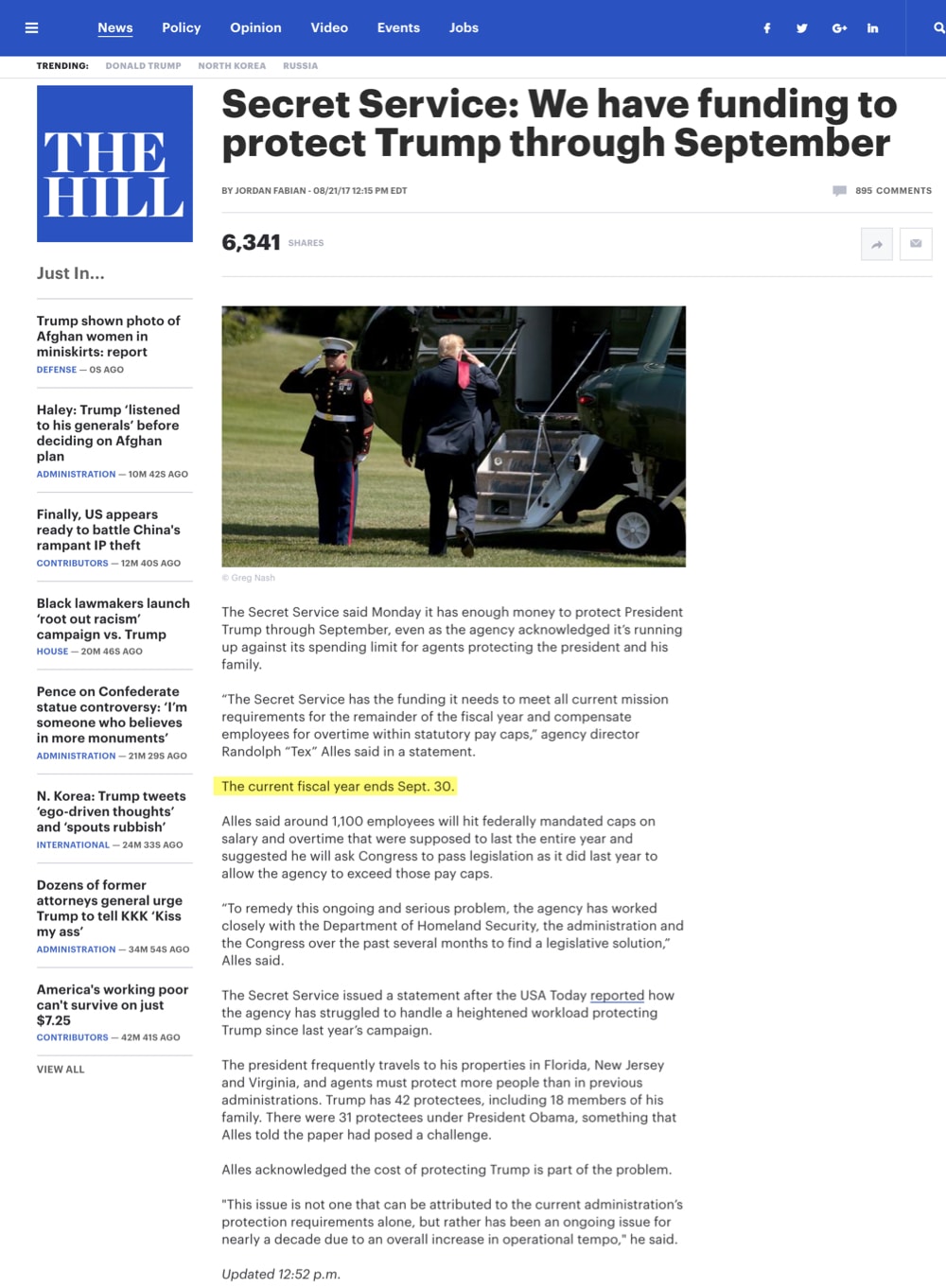 News Policy Opinion Video Events Jobs

TRENDING: DONALD TRUMP NORTH KOREA RUSSIA

THE HILL

Just In...

Trump shown photo of Afghan women in miniskirts: report
DEFENSE — 0S AGO

Haley: Trump 'listened to his generals' before deciding on Afghan plan
ADMINISTRATION — 10M 42S AGO

Finally, US appears ready to battle China's rampant IP theft
CONTRIBUTORS — 12M 40S AGO

Black lawmakers launch 'root out racism' campaign vs. Trump
HOUSE — 20M 46S AGO

Pence on Confederate statue controversy: 'I'm someone who believes in more monuments'
ADMINISTRATION — 21M 29S AGO

N. Korea: Trump tweets 'ego-driven thoughts' and 'spouts rubbish'
INTERNATIONAL — 24M 33S AGO

Dozens of former attorneys general urge Trump to tell KKK 'Kiss my ass'
ADMINISTRATION — 34M 54S AGO

America's working poor can't survive on just $7.25
CONTRIBUTORS — 42M 41S AGO

VIEW ALL

Secret Service: We have funding to protect Trump through September

BY JORDAN FABIAN - 08/21/17 12:15 PM EDT

895 COMMENTS

6,341 SHARES

© Greg Nash

The Secret Service said Monday it has enough money to protect President Trump through September, even as the agency acknowledged it's running up against its spending limit for agents protecting the president and his family.

"The Secret Service has the funding it needs to meet all current mission requirements for the remainder of the fiscal year and compensate employees for overtime within statutory pay caps," agency director Randolph "Tex" Alles said in a statement.

The current fiscal year ends Sept. 30.

Alles said around 1,100 employees will hit federally mandated caps on salary and overtime that were supposed to last the entire year and suggested he will ask Congress to pass legislation as it did last year to allow the agency to exceed those pay caps.

"To remedy this ongoing and serious problem, the agency has worked closely with the Department of Homeland Security, the administration and the Congress over the past several months to find a legislative solution," Alles said.

The Secret Service issued a statement after the USA Today reported how the agency has struggled to handle a heightened workload protecting Trump since last year's campaign.

The president frequently travels to his properties in Florida, New Jersey and Virginia, and agents must protect more people than in previous administrations. Trump has 42 protectees, including 18 members of his family. There were 31 protectees under President Obama, something that Alles told the paper had posed a challenge.

Alles acknowledged the cost of protecting Trump is part of the problem.

"This issue is not one that can be attributed to the current administration's protection requirements alone, but rather has been an ongoing issue for nearly a decade due to an overall increase in operational tempo," he said.

Updated 12:52 p.m.